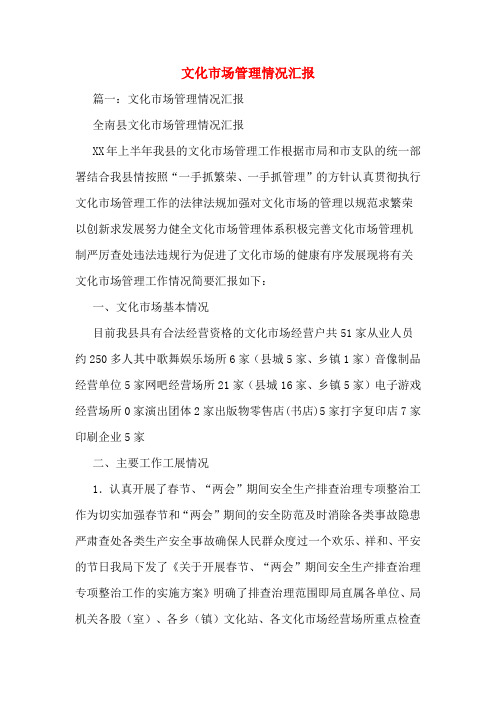 文化市场管理情况汇报

篇一：文化市场管理情况汇报

全南县文化市场管理情况汇报

XX年上半年我县的文化市场管理工作根据市局和市支队的统一部署结合我县情按照“一手抓繁荣、一手抓管理”的方针认真贯彻执行文化市场管理工作的法律法规加强对文化市场的管理以规范求繁荣以创新求发展努力健全文化市场管理体系积极完善文化市场管理机制严厉查处违法违规行为促进了文化市场的健康有序发展现将有关文化市场管理工作情况简要汇报如下：

一、文化市场基本情况

目前我县具有合法经营资格的文化市场经营户共51家从业人员约250多人其中歌舞娱乐场所6家（县城5家、乡镇1家）音像制品经营单位5家网吧经营场所21家（县城16家、乡镇5家）电子游戏经营场所0家演出团体2家出版物零售店(书店)5家打字复印店7家印刷企业5家

二、主要工作工展情况

1．认真开展了春节、“两会”期间安全生产排查治理专项整治工作为切实加强春节和“两会”期间的安全防范及时消除各类事故隐患严肃查处各类生产安全事故确保人民群众度过一个欢乐、祥和、平安的节日我局下发了《关于开展春节、“两会”期间安全生产排查治理专项整治工作的实施方案》明确了排查治理范围即局直属各单位、局机关各股（室）、各乡（镇）文化站、各文化市场经营场所重点检查